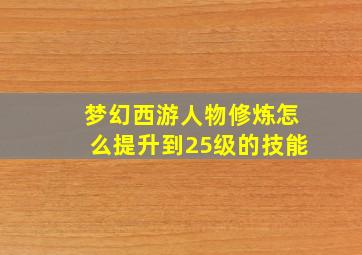 梦幻西游人物修炼怎么提升到25级的技能